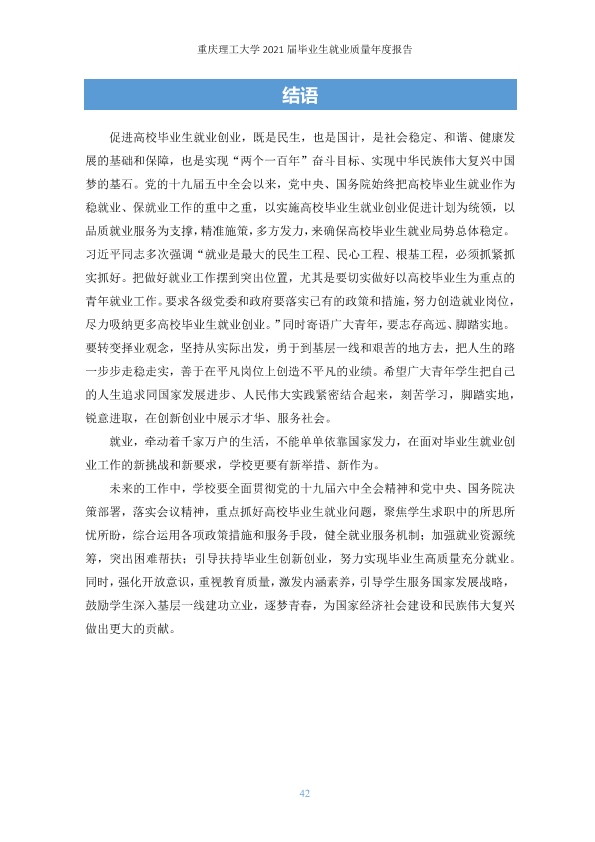 重庆理工大学2021届毕业生就业质量年度报告

结语

促进高校毕业生就业创业，既是民生，也是国计，是社会稳定、和谐、健康发展的基础和保障，也是实现“两个一百年”奋斗目标、实现中华民族伟大复兴中国梦的基石。党的十九届五中全会以来，党中央、国务院始终把高校毕业生就业作为稳就业、保就业工作的重中之重，以实施高校毕业生就业创业促进计划为统领，以品质就业服务为支撑，精准施策，多方发力，来确保高校毕业生就业局势总体稳定。习近平同志多次强调“就业是最大的民生工程、民心工程、根基工程，必须抓紧抓实抓好。把做好就业工作摆到突出位置，尤其是要切实做好以高校毕业生为重点的青年就业工作。要求各级党委和政府要落实已有的政策和措施，努力创造就业岗位，尽力吸纳更多高校毕业生就业创业。”同时寄语广大青年，要志存高远、脚踏实地。要转变择业观念，坚持从实际出发，勇于到基层一线和艰苦的地方去，把人生的路一步步走稳走实，善于在平凡岗位上创造不平凡的业绩。希望广大青年学生把自己的人生追求同国家发展进步、人民伟大实践紧密结合起来，刻苦学习，脚踏实地，锐意进取，在创新创业中展示才华、服务社会。

就业，牵动着千家万户的生活，不能单单依靠国家发力，在面对毕业生就业创业工作的新挑战和新要求，学校更要有新举措、新作为。

未来的工作中，学校要全面贯彻党的十九届六中全会精神和党中央、国务院决策部署，落实会议精神，重点抓好高校毕业生就业问题，聚焦学生求职中的所思所忧所盼，综合运用各项政策措施和服务手段，健全就业服务机制；加强就业资源统筹，突出困难帮扶；引导扶持毕业生创新创业，努力实现毕业生高质量充分就业。同时，强化开放意识，重视教育质量，激发内涵素养，引导学生服务国家发展战略，鼓励学生深入基层一线建功立业，逐梦青春，为国家经济社会建设和民族伟大复兴做出更大的贡献。

42